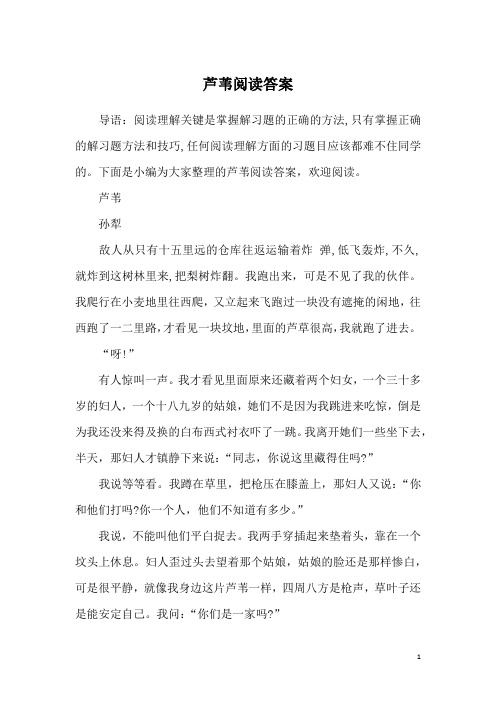 芦苇阅读答案

导语：阅读理解关键是掌握解习题的正确的方法，只有掌握正确的解习题方法和技巧，任何阅读理解方面的习题目应该都难不住同学的。下面是小编为大家整理的芦苇阅读答案，欢迎阅读。

芦苇

孙犁

敌人从只有十五里远的仓库往返运输着炸 弹，低飞轰炸，不久，就炸到这树林里来，把梨树炸翻。我跑出来，可是不见了我的伙伴。我爬行在小麦地里往西爬，又立起来飞跑过一块没有遮掩的闲地，往西跑了一二里路，才看见一块坟地，里面的芦草很高，我就跑了进去。

“呀!”

有人惊叫一声。我才看见里面原来还藏着两个妇女，一个三十多岁的妇人，一个十八九岁的姑娘，她们不是因为我跳进来吃惊，倒是为我还没来得及换的白布西式衬衣吓了一跳。我离开她们一些坐下去，半天，那妇人才镇静下来说：“同志，你说这里藏得住吗?”

我说等等看。我蹲在草里，把枪压在膝盖上，那妇人又说：“你和他们打吗?你一个人，他们不知道有多少。”

我说，不能叫他们平白捉去。我两手穿插起来垫着头，靠在一个坟头上休息。妇人歪过头去望着那个姑娘，姑娘的脸还是那样惨白，可是很平静，就像我身边这片芦苇一样，四周八方是枪声，草叶子还是能安定自己。我问：“你们是一家吗?”

1